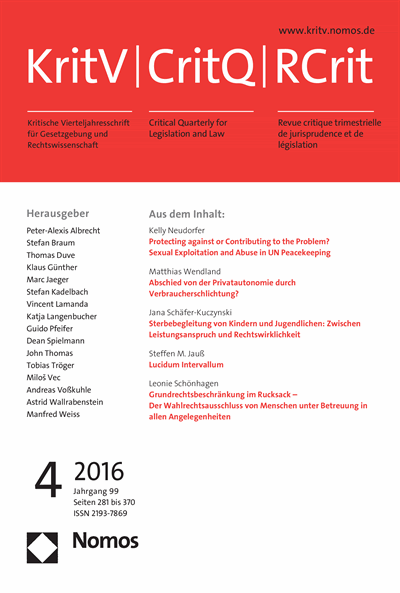 www.kritv.nomos.de

KritV | CritQ | RCrit

Kritische Vierteljahresschrift für Gesetzgebung und Rechtswissenschaft

Critical Quarterly for Legislation and Law

Revue critique trimestrielle de jurisprudence et de législation

Herausgeber

Peter-Alexis Albrecht
Stefan Braum
Thomas Duve
Klaus Günther
Marc Jaeger
Stefan Kadelbach
Vincent Lamanda
Katja Langenbucher
Guido Pfeifer
Dean Spielmann
John Thomas
Tobias Tröger
Miloš Vec
Andreas Voßkuhle
Astrid Wallrabenstein
Manfred Weiss

Aus dem Inhalt:

Kelly Neudorfer
Protecting against or Contributing to the Problem? Sexual Exploitation and Abuse in UN Peacekeeping

Matthias Wendland
Abschied von der Privatautonomie durch Verbraucherschlichtung?

Jana Schäfer-Kuczynski
Sterbebegleitung von Kindern und Jugendlichen: Zwischen Leistungsanspruch und Rechtswirklichkeit

Steffen M. Jauß
Lucidum Intervallum

Leonie Schönhagen
Grundrechtsbeschränkung im Rucksack – Der Wahlrechtsausschluss von Menschen unter Betreuung in allen Angelegenheiten

4 2016
Jahrgang 99
Seiten 281 bis 370
ISSN 2193-7869

Nomos